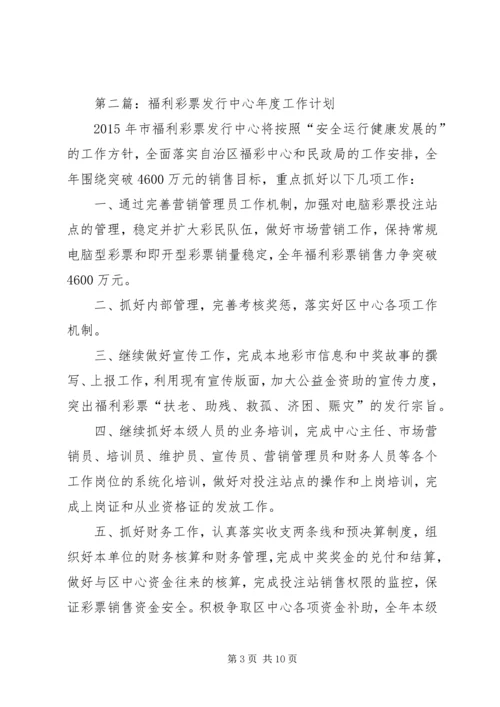 第二篇：福利彩票发行中心年度工作计划

2015年市福利彩票发行中心将按照“安全运行健康发展的”的工作方针，全面落实自治区福彩中心和民政局的工作安排，全年围绕突破4600万元的销售目标，重点抓好以下几项工作：

一、通过完善营销管理员工作机制，加强对电脑彩票投注站点的管理，稳定并扩大彩民队伍，做好市场营销工作，保持常规电脑型彩票和即开型彩票销量稳定，全年福利彩票销售力争突破4600万元。

二、抓好内部管理，完善考核奖惩，落实好区中心各项工作机制。

三、继续做好宣传工作，完成本地彩市信息和中奖故事的撰写、上报工作，利用现有宣传版面，加大公益金资助的宣传力度，突出福利彩票“扶老、助残、救孤、济困、赈灾”的发行宗旨。

四、继续抓好本级人员的业务培训，完成中心主任、市场营销员、培训员、维护员、宣传员、营销管理员和财务人员等各个工作岗位的系统化培训，做好对投注站点的操作和上岗培训，完成上岗证和从业资格证的发放工作。

五、抓好财务工作，认真落实收支两条线和预决算制度，组织好本单位的财务核算和财务管理，完成中奖奖金的兑付和结算，做好与区中心资金往来的核算，完成投注站销售权限的监控，保证彩票销售资金安全。积极争取区中心各项资金补助，全年本级

第3页 共10页